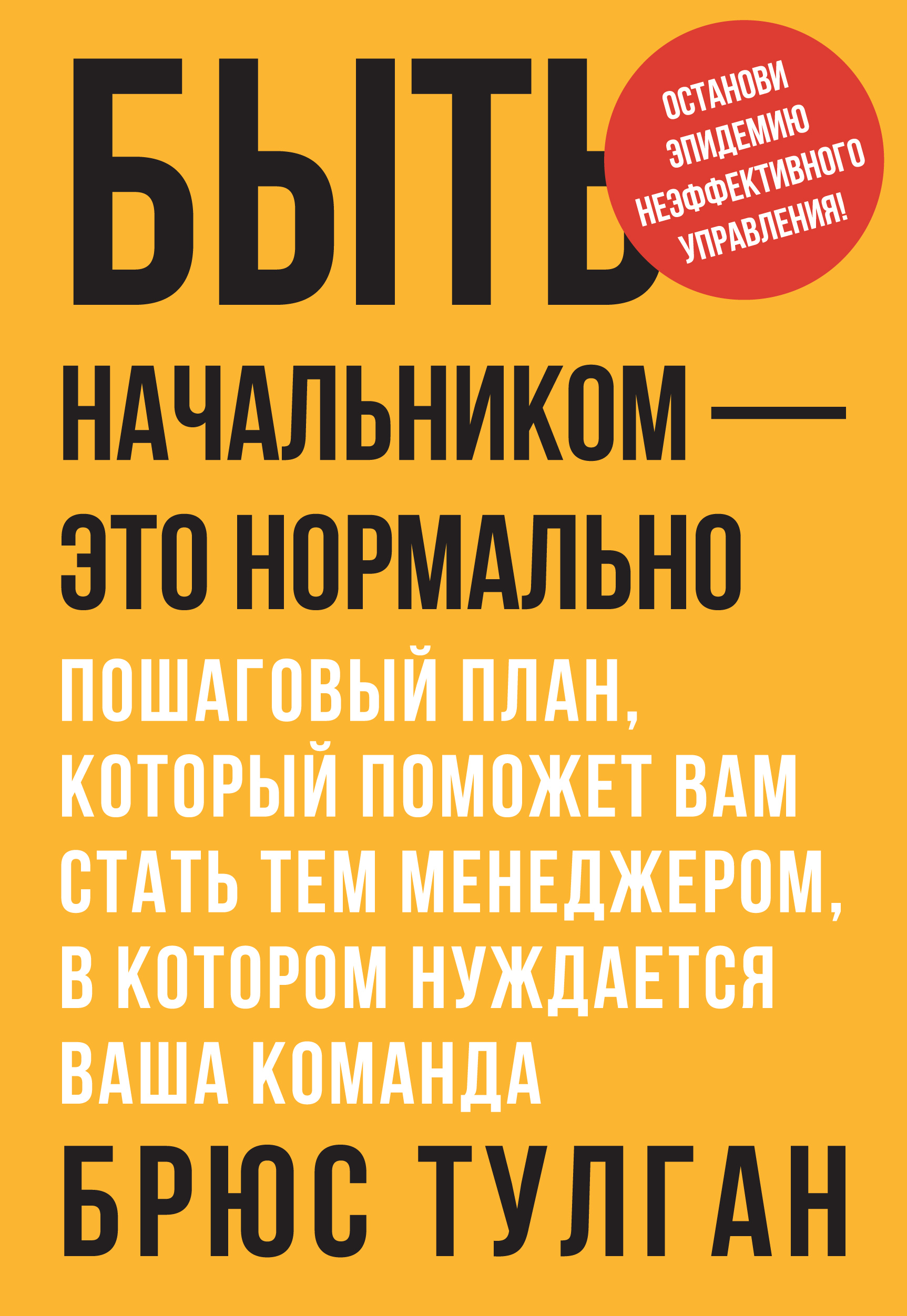 БЫТЬ

ОСТАНОВИ ЭПИДЕМИЮ НЕЭФФЕКТИВНОГО УПРАВЛЕНИЯ!

НАЧАЛЬНИКОМ — ЭТО НОРМАЛЬНО

ПОШАГОВЫЙ ПЛАН, КОТОРЫЙ ПОМОЖЕТ ВАМ СТАТЬ ТЕМ МЕНЕДЖЕРОМ, В КОТОРОМ НУЖДАЕТСЯ ВАША КОМАНДА

БРЮС ТУЛГАН